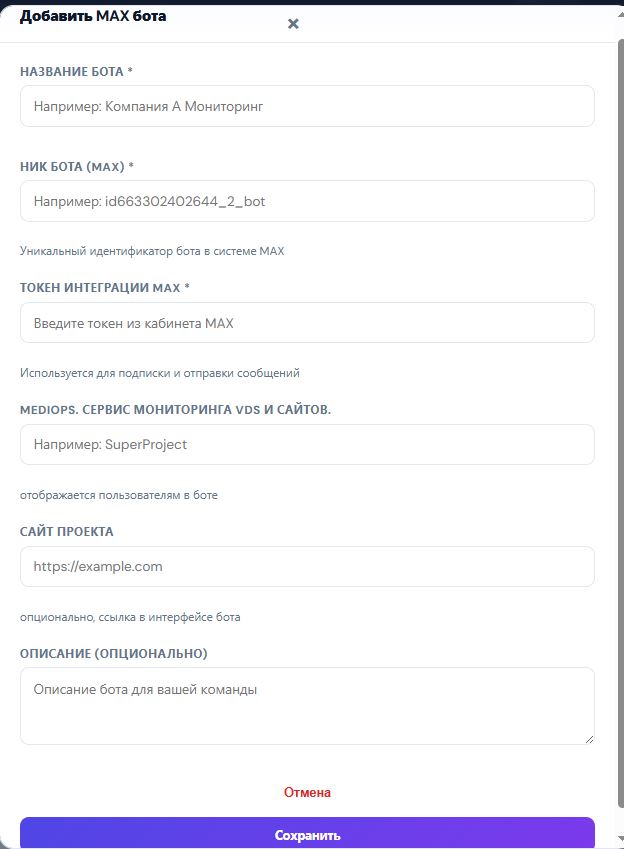 Добавить MAX бота

×

НАЗВАНИЕ БОТА *

Например: Компания А Мониторинг

НИК БОТА (MAX) *

Например: id663302402644_2_bot

Уникальный идентификатор бота в системе MAX

ТОКЕН ИНТЕГРАЦИИ MAX *

Введите токен из кабинета MAX

Используется для подписки и отправки сообщений

MEDIOPS. СЕРВИС МОНИТОРИНГА VDS И САЙТОВ.

Например: SuperProject

отображается пользователям в боте

САЙТ ПРОЕКТА

https://example.com

опционально, ссылка в интерфейсе бота

ОПИСАНИЕ (ОПЦИОНАЛЬНО)

Описание бота для вашей команды

Отмена

Сохранить